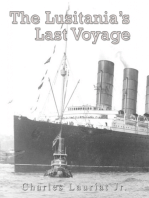 The Lusitania's Last Voyage

Charles Lauriat Jr.